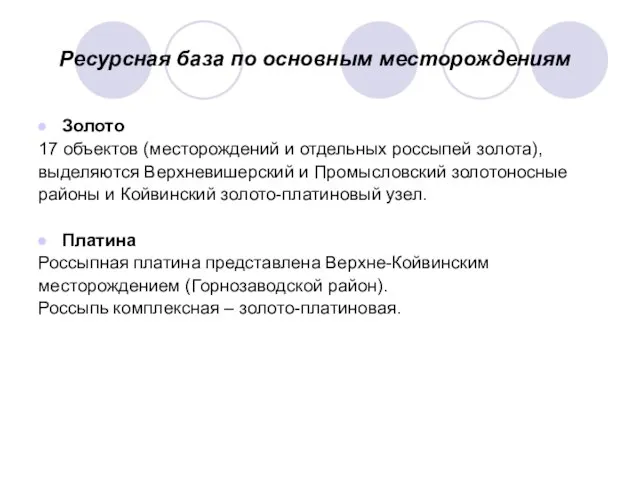 Ресурсная база по основным месторождениям

Золото
17 объектов (месторождений и отдельных россыпей золота), выделяются Верхневишерский и Промысловский золотоносные районы и Койвинский золото-платиновый узел.

Платина
Россыпная платина представлена Верхне-Койвинским месторождением (Горнозаводской район).
Россыпь комплексная – золото-платиновая.